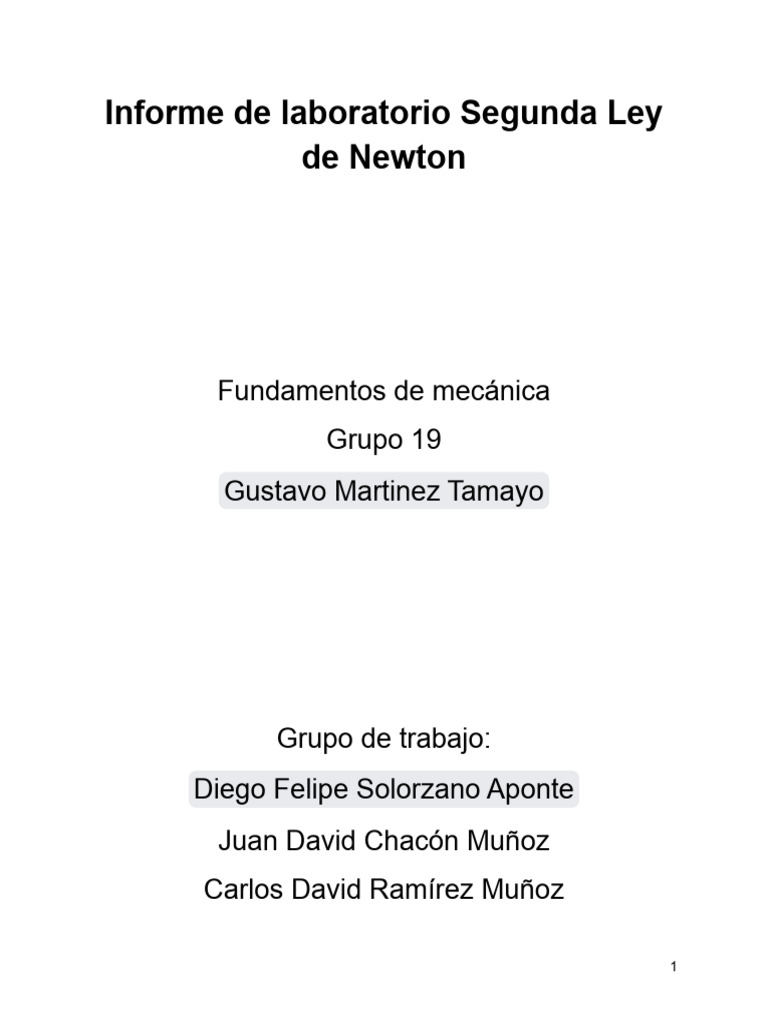 Informe de laboratorio Segunda Ley de Newton

Fundamentos de mecánica

Grupo 19

Gustavo Martinez Tamayo

Grupo de trabajo:

Diego Felipe Solorzano Aponte

Juan David Chacón Muñoz

Carlos David Ramírez Muñoz

1